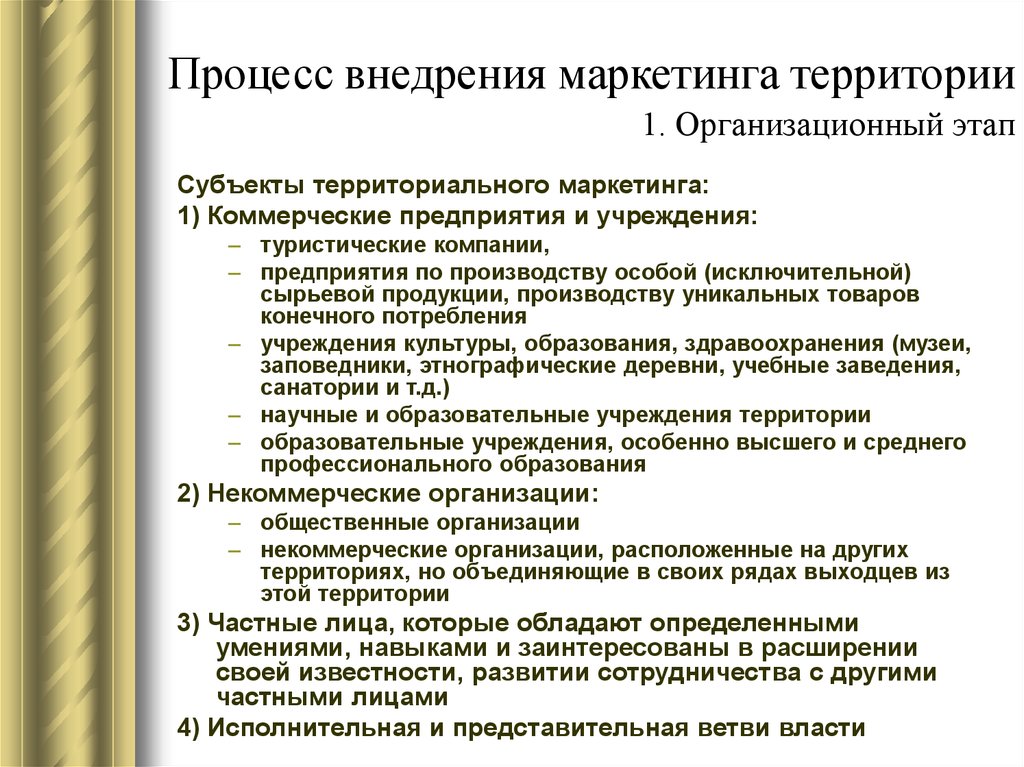 Процесс внедрения маркетинга территории

1. Организационный этап

Субъекты территориального маркетинга:

1) Коммерческие предприятия и учреждения:

– туристические компании,

– предприятия по производству особой (исключительной) сырьевой продукции, производству уникальных товаров конечного потребления

– учреждения культуры, образования, здравоохранения (музеи, заповедники, этнографические деревни, учебные заведения, санатории и т.д.)

– научные и образовательные учреждения территории

– образовательные учреждения, особенно высшего и среднего профессионального образования

2) Некоммерческие организации:

– общественные организации

– некоммерческие организации, расположенные на других территориях, но объединяющие в своих рядах выходцев из этой территории

3) Частные лица, которые обладают определенными умениями, навыками и заинтересованы в расширении своей известности, развитии сотрудничества с другими частными лицами

4) Исполнительная и представительная ветви власти